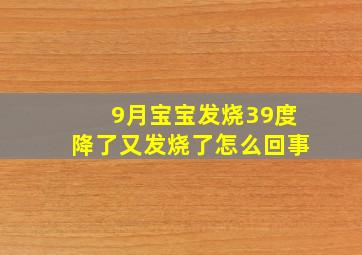 9月宝宝发烧39度
降了又发烧了怎么回事